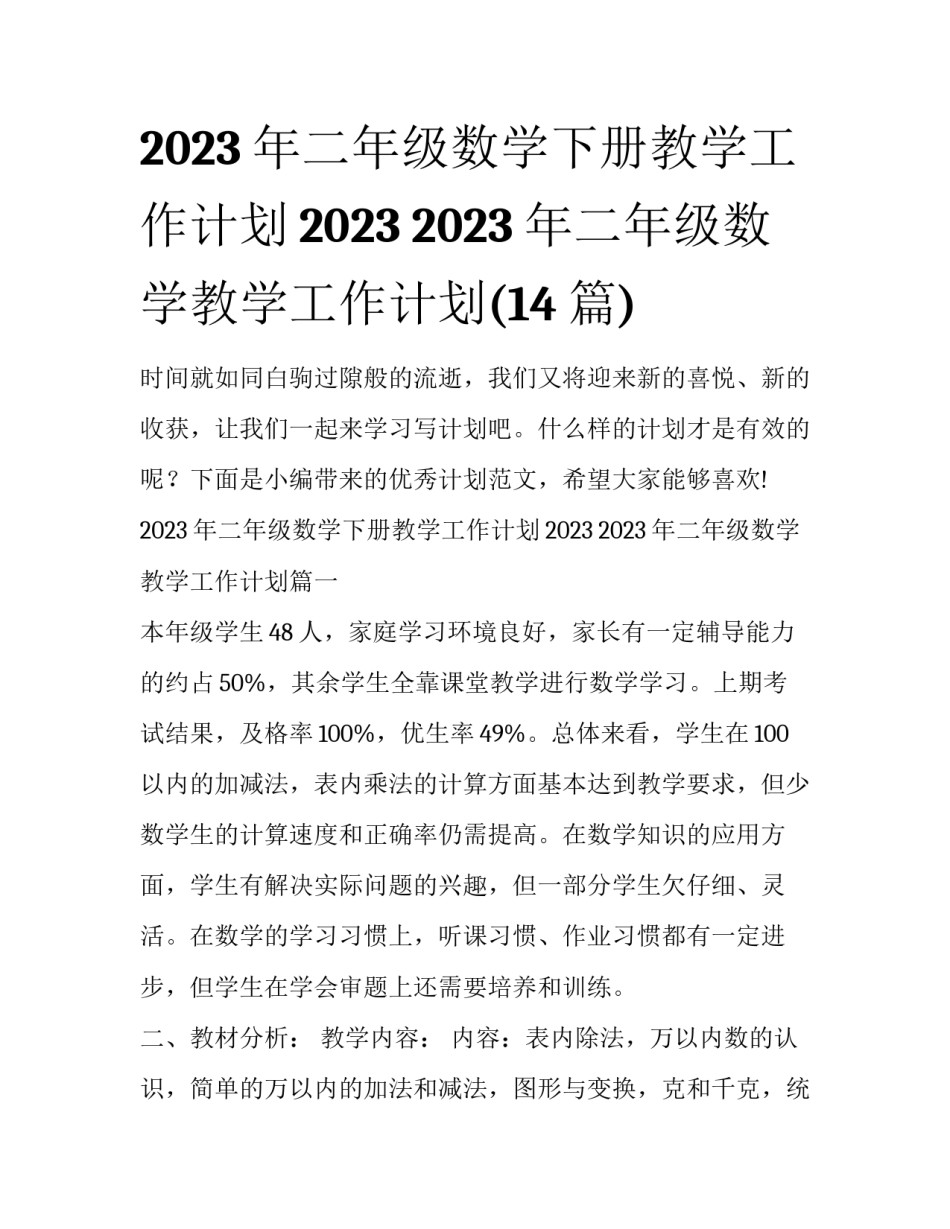 2023 年二年级数学下册教学工作计划 2023 2023 年二年级数学教学工作计划(14 篇)

时间就如同白驹过隙般的流逝，我们又将迎来新的喜悦、新的收获，让我们一起来学习写计划吧。什么样的计划才是有效的呢？下面是小编带来的优秀计划范文，希望大家能够喜欢!

2023 年二年级数学下册教学工作计划 2023 2023 年二年级数学教学工作计划篇一

本年级学生 48 人，家庭学习环境良好，家长有一定辅导能力的约占 50%，其余学生全靠课堂教学进行数学学习。上期考试结果，及格率 100%，优生率 49%。总体来看，学生在 100 以内的加减法，表内乘法的计算方面基本达到教学要求，但少数学生的计算速度和正确率仍需提高。在数学知识的应用方面，学生有解决实际问题的兴趣，但一部分学生欠仔细、灵活。在数学的学习习惯上，听课习惯、作业习惯都有一定进步，但学生在学会审题上还需要培养和训练。

二、教材分析： 教学内容： 内容：表内除法，万以内数的认识，简单的万以内的加法和减法，图形与变换，克和千克，统